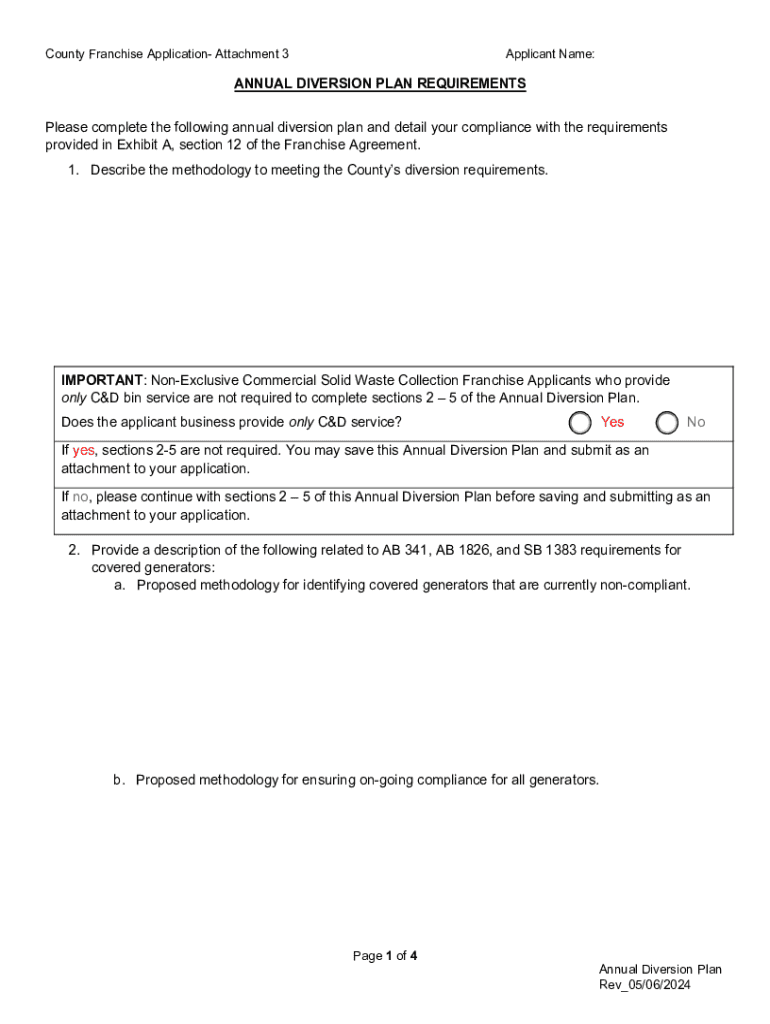 County Franchise Application- Attachment 3

Applicant Name:

ANNUAL DIVERSION PLAN REQUIREMENTS

Please complete the following annual diversion plan and detail your compliance with the requirements provided in Exhibit A, section 12 of the Franchise Agreement.

1. Describe the methodology to meeting the County's diversion requirements.

IMPORTANT: Non-Exclusive Commercial Solid Waste Collection Franchise Applicants who provide only C&D bin service are not required to complete sections 2 – 5 of the Annual Diversion Plan.

Does the applicant business provide only C&D service? Yes No

If yes, sections 2-5 are not required. You may save this Annual Diversion Plan and submit as an attachment to your application.

If no, please continue with sections 2 – 5 of this Annual Diversion Plan before saving and submitting as an attachment to your application.

2. Provide a description of the following related to AB 341, AB 1826, and SB 1383 requirements for covered generators:

a. Proposed methodology for identifying covered generators that are currently non-compliant.

b. Proposed methodology for ensuring on-going compliance for all generators.

Page 1 of 4

Annual Diversion Plan
Rev_05/06/2024